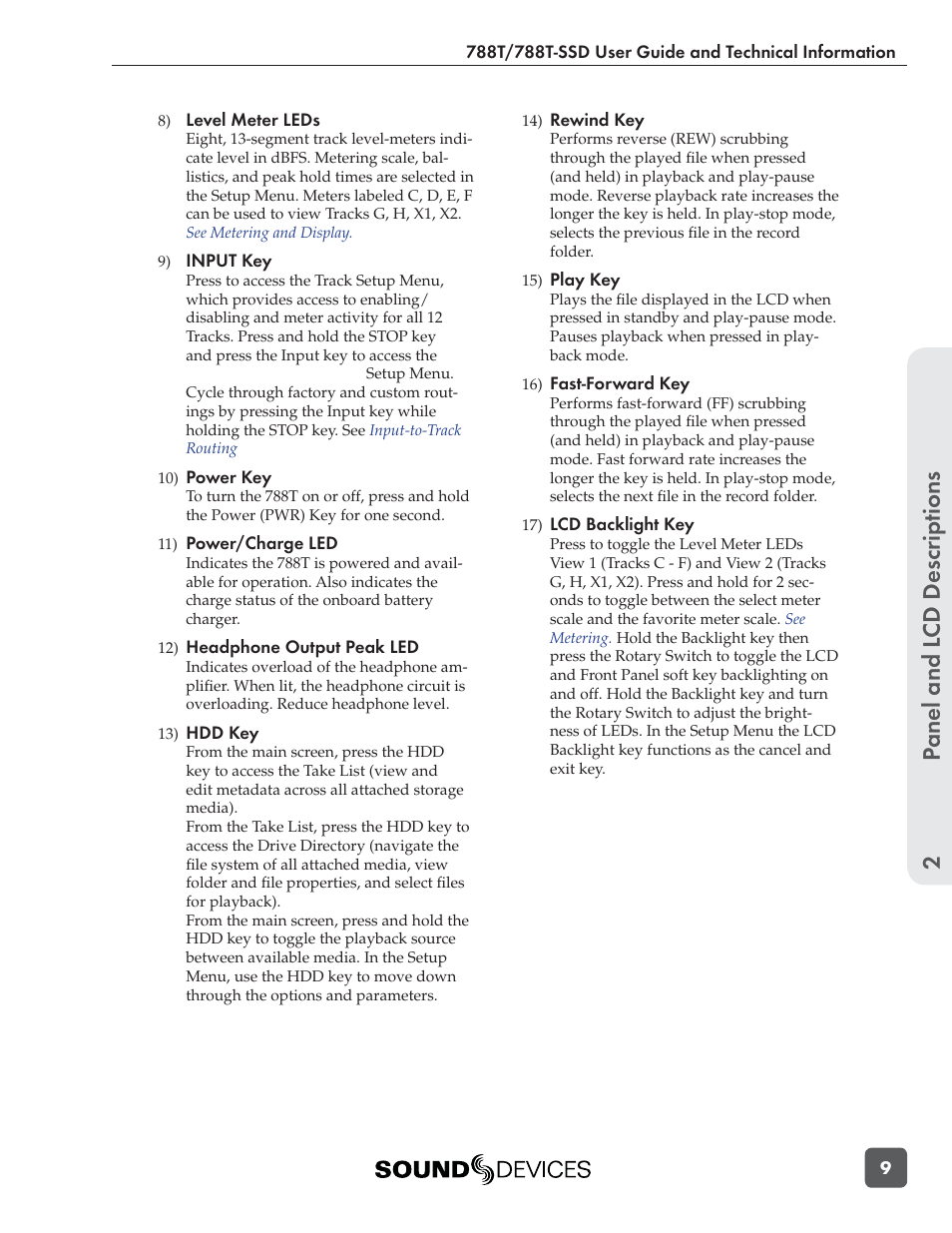 788T/788T-SSD User Guide and Technical Information

8) Level Meter LEDs
Eight, 13-segment track level-meters indicate level in dBFS. Metering scale, ballistics, and peak hold times are selected in the Setup Menu. Meters labeled C, D, E, F can be used to view Tracks G, H, X1, X2. See Metering and Display.

9) INPUT Key
Press to access the Track Setup Menu, which provides access to enabling/disabling and meter activity for all 12 Tracks. Press and hold the STOP key and press the Input key to access the Setup Menu.
Cycle through factory and custom routings by pressing the Input key while holding the STOP key. See Input-to-Track Routing

10) Power Key
To turn the 788T on or off, press and hold the Power (PWR) Key for one second.

11) Power/Charge LED
Indicates the 788T is powered and available for operation. Also indicates the charge status of the onboard battery charger.

12) Headphone Output Peak LED
Indicates overload of the headphone amplifier. When lit, the headphone circuit is overloading. Reduce headphone level.

13) HDD Key
From the main screen, press the HDD key to access the Take List (view and edit metadata across all attached storage media).
From the Take List, press the HDD key to access the Drive Directory (navigate the file system of all attached media, view folder and file properties, and select files for playback).
From the main screen, press and hold the HDD key to toggle the playback source between available media. In the Setup Menu, use the HDD key to move down through the options and parameters.

14) Rewind Key
Performs reverse (REW) scrubbing through the played file when pressed (and held) in playback and play-pause mode. Reverse playback rate increases the longer the key is held. In play-stop mode, selects the previous file in the record folder.

15) Play Key
Plays the file displayed in the LCD when pressed in standby and play-pause mode. Pauses playback when pressed in playback mode.

16) Fast-Forward Key
Performs fast-forward (FF) scrubbing through the played file when pressed (and held) in playback and play-pause mode. Fast forward rate increases the longer the key is held. In play-stop mode, selects the next file in the record folder.

17) LCD Backlight Key
Press to toggle the Level Meter LEDs View 1 (Tracks C - F) and View 2 (Tracks G, H, X1, X2). Press and hold for 2 seconds to toggle between the select meter scale and the favorite meter scale. See Metering. Hold the Backlight key then press the Rotary Switch to toggle the LCD and Front Panel soft key backlighting on and off. Hold the Backlight key and turn the Rotary Switch to adjust the brightness of LEDs. In the Setup Menu the LCD Backlight key functions as the cancel and exit key.

2 Panel and LCD Descriptions

SOUND DEVICES

9